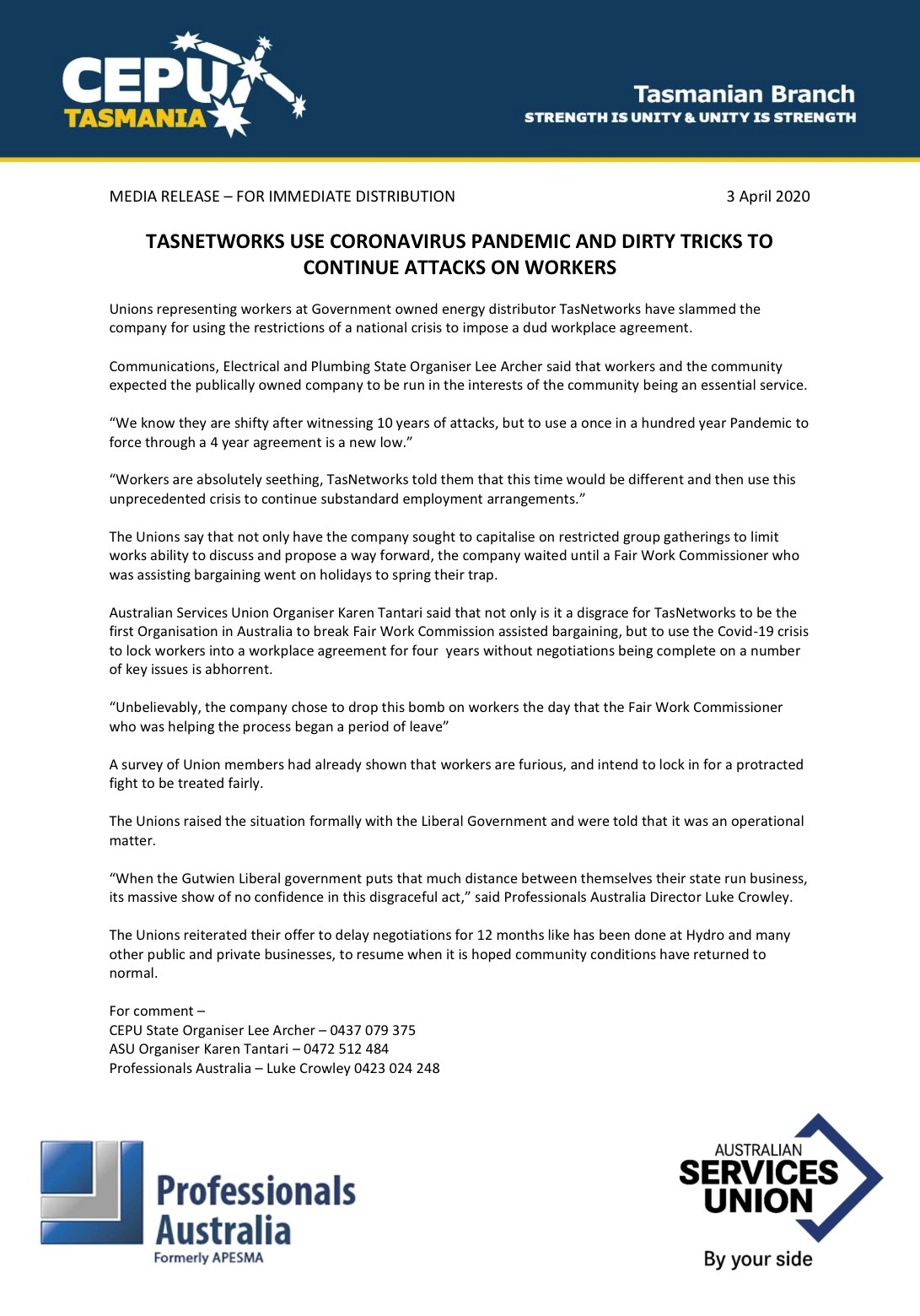 CEPU TASMANIA

Tasmanian Branch
STRENGTH IS UNITY & UNITY IS STRENGTH

MEDIA RELEASE – FOR IMMEDIATE DISTRIBUTION

3 April 2020

TASNETWORKS USE CORONAVIRUS PANDEMIC AND DIRTY TRICKS TO CONTINUE ATTACKS ON WORKERS

Unions representing workers at Government owned energy distributor TasNetworks have slammed the company for using the restrictions of a national crisis to impose a dud workplace agreement.

Communications, Electrical and Plumbing State Organiser Lee Archer said that workers and the community expected the publically owned company to be run in the interests of the community being an essential service.

“We know they are shifty after witnessing 10 years of attacks, but to use a once in a hundred year Pandemic to force through a 4 year agreement is a new low.”

“Workers are absolutely seething, TasNetworks told them that this time would be different and then use this unprecedented crisis to continue substandard employment arrangements.”

The Unions say that not only have the company sought to capitalise on restricted group gatherings to limit works ability to discuss and propose a way forward, the company waited until a Fair Work Commissioner who was assisting bargaining went on holidays to spring their trap.

Australian Services Union Organiser Karen Tantari said that not only is it a disgrace for TasNetworks to be the first Organisation in Australia to break Fair Work Commission assisted bargaining, but to use the Covid-19 crisis to lock workers into a workplace agreement for four years without negotiations being complete on a number of key issues is abhorrent.

“Unbelievably, the company chose to drop this bomb on workers the day that the Fair Work Commissioner who was helping the process began a period of leave”

A survey of Union members had already shown that workers are furious, and intend to lock in for a protracted fight to be treated fairly.

The Unions raised the situation formally with the Liberal Government and were told that it was an operational matter.

“When the Gutwien Liberal government puts that much distance between themselves their state run business, its massive show of no confidence in this disgraceful act,” said Professionals Australia Director Luke Crowley.

The Unions reiterated their offer to delay negotiations for 12 months like has been done at Hydro and many other public and private businesses, to resume when it is hoped community conditions have returned to normal.

For comment –
CEPU State Organiser Lee Archer – 0437 079 375
ASU Organiser Karen Tantari – 0472 512 484
Professionals Australia – Luke Crowley 0423 024 248

Professionals Australia
Formerly APESMA

AUSTRALIAN SERVICES UNION
By your side